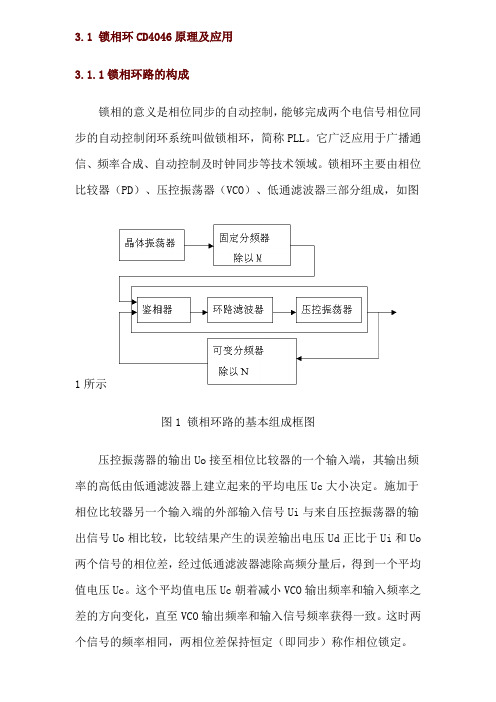 3.1 锁相环 CD4046 原理及应用

3.1.1 锁相环路的构成

锁相的意义是相位同步的自动控制，能够完成两个电信号相位同步的自动控制闭环系统叫做锁相环，简称 PLL。它广泛应用于广播通信、频率合成、自动控制及时钟同步等技术领域。锁相环主要由相位比较器（PD）、压控振荡器（VCO）、低通滤波器三部分组成，如图

晶体振荡器

固定分频器
除以 M

鉴相器

环路滤波器

压控振荡器

可变分频器
除以 N

1 所示

图 1 锁相环路的基本组成框图

压控振荡器的输出 Uo 接至相位比较器的一个输入端，其输出频率的高低由低通滤波器上建立起来的平均电压 Uc 大小决定。施加于相位比较器另一个输入端的外部输入信号 Ui 与来自压控振荡器的输出信号 Uo 相比较，比较结果产生的误差输出电压 Ud 正比于 Ui 和 Uo 两个信号的相位差，经过低通滤波器滤除高频分量后，得到一个平均值电压 Uc。这个平均值电压 Uc 朝着减小 VCO 输出频率和输入频率之差的方向变化，直至 VCO 输出频率和输入信号频率获得一致。这时两个信号的频率相同，两相位差保持恒定（即同步）称作相位锁定。